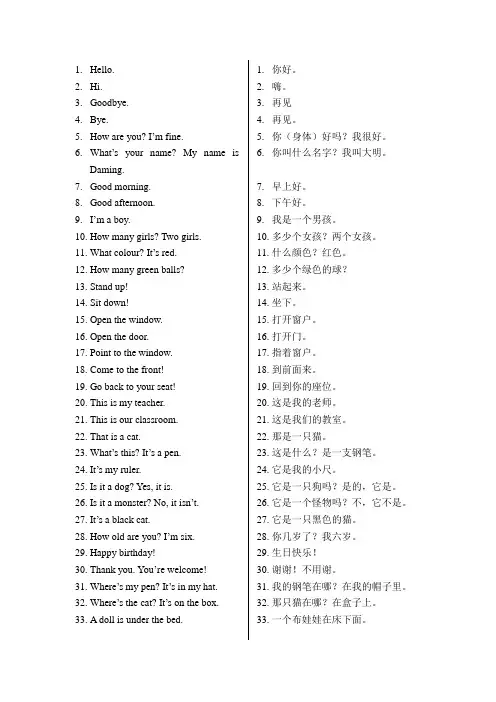 1. Hello.
2. Hi.
3. Goodbye.
4. Bye.
5. How are you? I'm fine.
6. What's your name? My name is Daming.
7. Good morning.
8. Good afternoon.
9. I'm a boy.
10. How many girls? Two girls.
11. What colour? It's red.
12. How many green balls?
13. Stand up!
14. Sit down!
15. Open the window.
16. Open the door.
17. Point to the window.
18. Come to the front!
19. Go back to your seat!
20. This is my teacher.
21. This is our classroom.
22. That is a cat.
23. What's this? It's a pen.
24. It's my ruler.
25. Is it a dog? Yes, it is.
26. Is it a monster? No, it isn't.
27. It's a black cat.
28. How old are you? I'm six.
29. Happy birthday!
30. Thank you. You're welcome!
31. Where's my pen? It's in my hat.
32. Where's the cat? It's on the box.
33. A doll is under the bed.

1. 你好。
2. 嗨。
3. 再见
4. 再见。
5. 你（身体）好吗？我很好。
6. 你叫什么名字？我叫大明。
7. 早上好。
8. 下午好。
9. 我是一个男孩。
10. 多少个女孩？两个女孩。
11. 什么颜色？红色。
12. 多少个绿色的球？
13. 站起来。
14. 坐下。
15. 打开窗户。
16. 打开门。
17. 指着窗户。
18. 到前面来。
19. 回到你的座位。
20. 这是我的老师。
21. 这是我们的教室。
22. 那是一只猫。
23. 这是什么？是一支钢笔。
24. 它是我的小尺。
25. 它是一只狗吗？是的，它是。
26. 它是一个怪物吗？不，它不是。
27. 它是一只黑色的猫。
28. 你几岁了？我六岁。
29. 生日快乐！
30. 谢谢！不用谢。
31. 我的钢笔在哪？在我的帽子里。
32. 那只猫在哪？在盒子上。
33. 一个布娃娃在床下面。